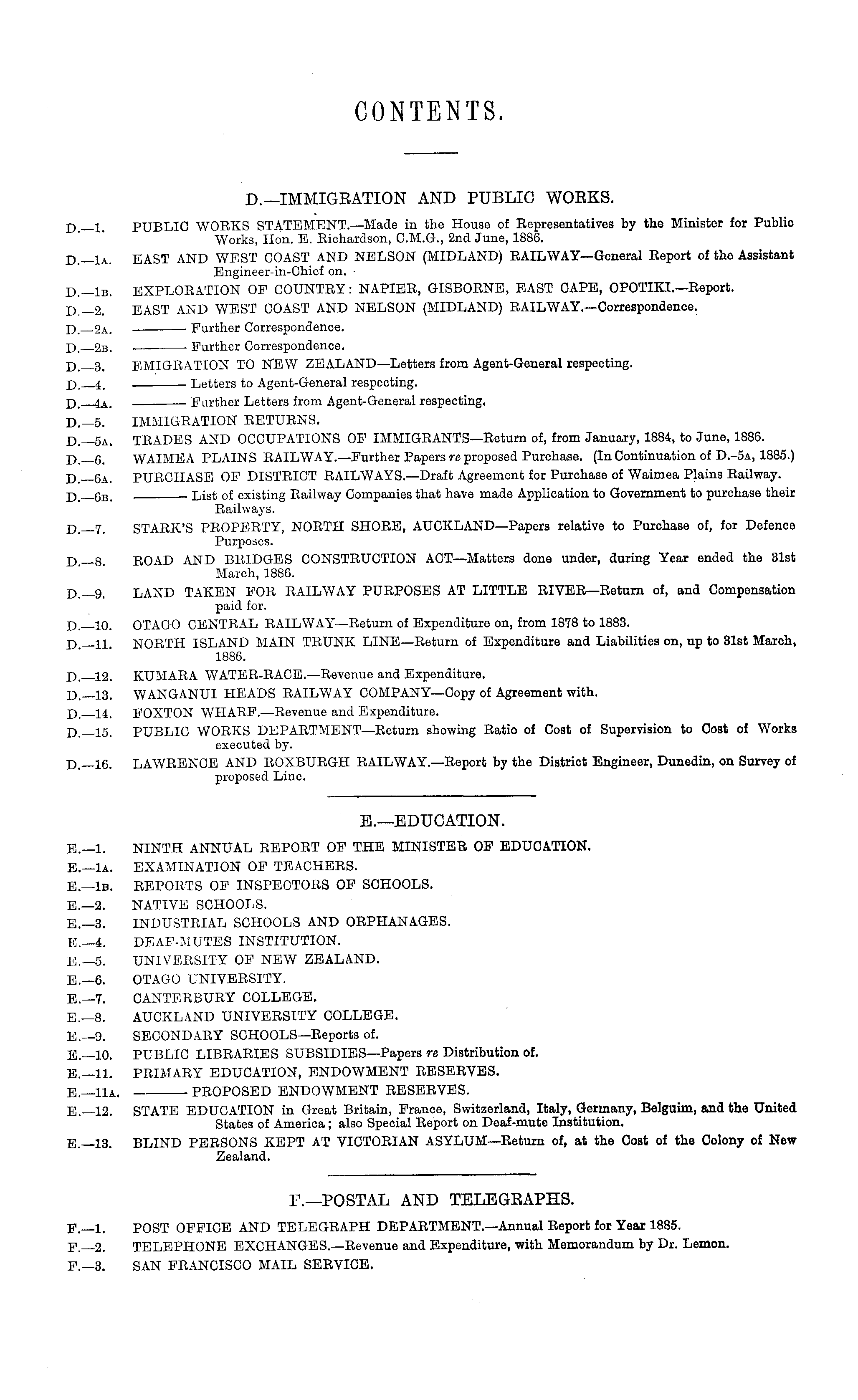 CONTENTS.

D.—IMMIGRATION AND PUBLIC WORKS.

D.—1. PUBLIC WORKS STATEMENT.—Made in the House of Representatives by the Minister for Public Works, Hon. E. Richardson, C.M.G., 2nd June, 1886.
D.—1A. EAST AND WEST COAST AND NELSON (MIDLAND) RAILWAY—General Report of the Assistant Engineer-in-Chief on.
D.—1B. EXPLORATION OF COUNTRY: NAPIER, GISBORNE, EAST CAPE, OPOTIKI.—Report.
D.—2. EAST AND WEST COAST AND NELSON (MIDLAND) RAILWAY.—Correspondence.
D.—2A. ——— Further Correspondence.
D.—2B. ——— Further Correspondence.
D.—3. EMIGRATION TO NEW ZEALAND—Letters from Agent-General respecting.
D.—4. ——— Letters to Agent-General respecting.
D.—4A. ——— Further Letters from Agent-General respecting.
D.—5. IMMIGRATION RETURNS.
D.—5A. TRADES AND OCCUPATIONS OF IMMIGRANTS—Return of, from January, 1884, to June, 1886.
D.—6. WAIMEA PLAINS RAILWAY.—Further Papers re proposed Purchase. (In Continuation of D.-5A, 1885.)
D.—6A. PURCHASE OF DISTRICT RAILWAYS.—Draft Agreement for Purchase of Waimea Plains Railway.
D.—6B. ——— List of existing Railway Companies that have made Application to Government to purchase their Railways.
D.—7. STARK'S PROPERTY, NORTH SHORE, AUCKLAND—Papers relative to Purchase of, for Defence Purposes.
D.—8. ROAD AND BRIDGES CONSTRUCTION ACT—Matters done under, during Year ended the 31st March, 1886.
D.—9. LAND TAKEN FOR RAILWAY PURPOSES AT LITTLE RIVER—Return of, and Compensation paid for.
D.—10. OTAGO CENTRAL RAILWAY—Return of Expenditure on, from 1878 to 1883.
D.—11. NORTH ISLAND MAIN TRUNK LINE—Return of Expenditure and Liabilities on, up to 31st March, 1886.
D.—12. KUMARA WATER-RACE.—Revenue and Expenditure.
D.—13. WANGANUI HEADS RAILWAY COMPANY—Copy of Agreement with.
D.—14. FOXTON WHARF.—Revenue and Expenditure.
D.—15. PUBLIC WORKS DEPARTMENT—Return showing Ratio of Cost of Supervision to Cost of Works executed by.
D.—16. LAWRENCE AND ROXBURGH RAILWAY.—Report by the District Engineer, Dunedin, on Survey of proposed Line.

E.—EDUCATION.

E.—1. NINTH ANNUAL REPORT OF THE MINISTER OF EDUCATION.
E.—1A. EXAMINATION OF TEACHERS.
E.—1B. REPORTS OF INSPECTORS OF SCHOOLS.
E.—2. NATIVE SCHOOLS.
E.—3. INDUSTRIAL SCHOOLS AND ORPHANAGES.
E.—4. DEAF-MUTES INSTITUTION.
E.—5. UNIVERSITY OF NEW ZEALAND.
E.—6. OTAGO UNIVERSITY.
E.—7. CANTERBURY COLLEGE.
E.—8. AUCKLAND UNIVERSITY COLLEGE.
E.—9. SECONDARY SCHOOLS—Reports of.
E.—10. PUBLIC LIBRARIES SUBSIDIES—Papers re Distribution of.
E.—11. PRIMARY EDUCATION, ENDOWMENT RESERVES.
E.—11A. ——— PROPOSED ENDOWMENT RESERVES.
E.—12. STATE EDUCATION in Great Britain, France, Switzerland, Italy, Germany, Belguim, and the United States of America; also Special Report on Deaf-mute Institution.
E.—13. BLIND PERSONS KEPT AT VICTORIAN ASYLUM—Return of, at the Cost of the Colony of New Zealand.

F.—POSTAL AND TELEGRAPHS.

F.—1. POST OFFICE AND TELEGRAPH DEPARTMENT.—Annual Report for Year 1885.
F.—2. TELEPHONE EXCHANGES.—Revenue and Expenditure, with Memorandum by Dr. Lemon.
F.—3. SAN FRANCISCO MAIL SERVICE.